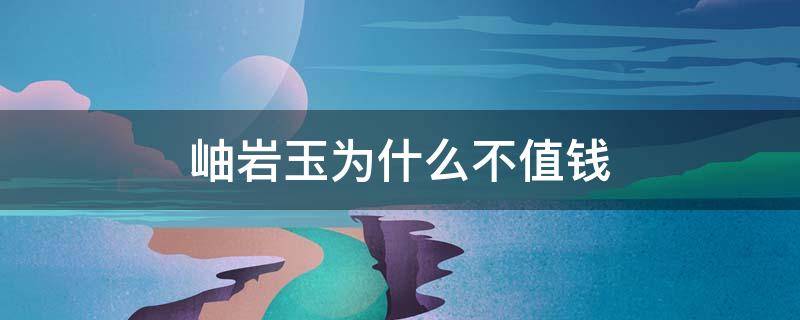 岫岩玉为什么不值钱